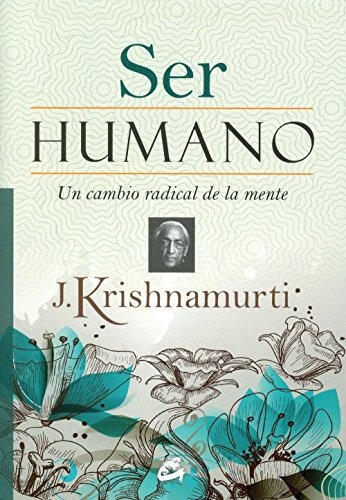 Ser
HUMANO

Un cambio radical de la mente

J. Krishnamurti